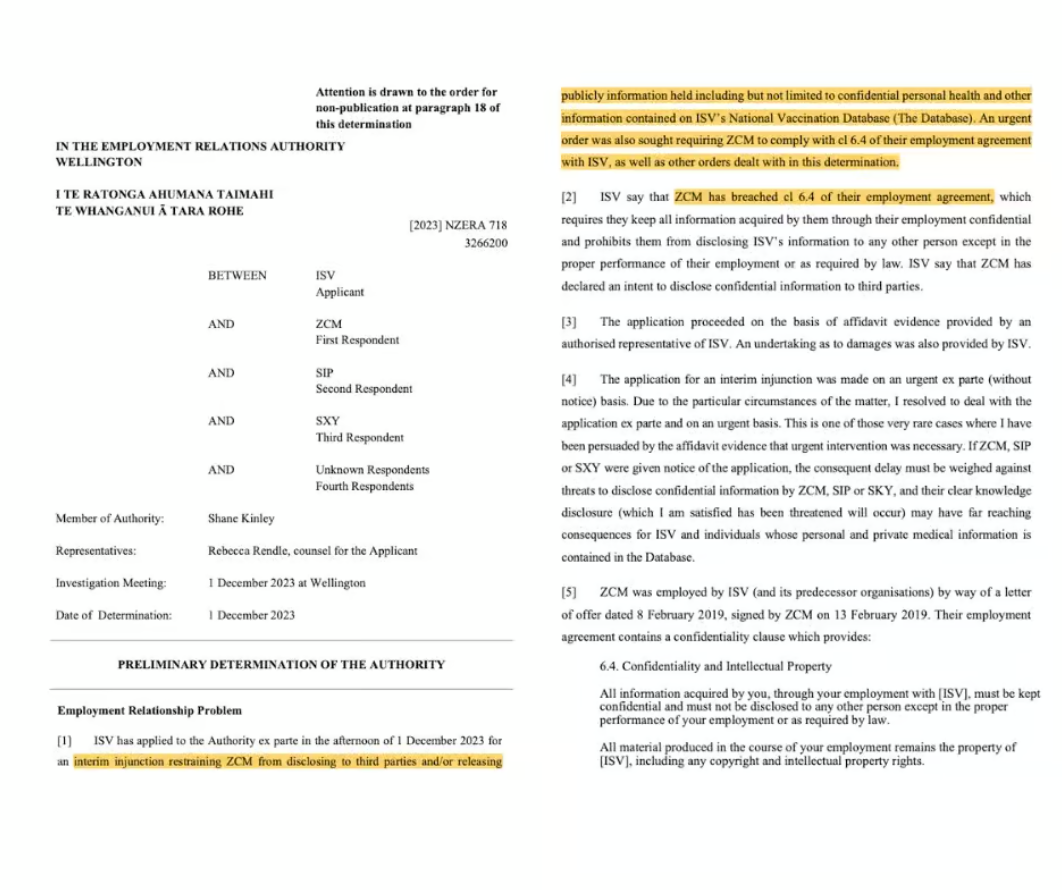 Attention is drawn to the order for non-publication at paragraph 18 of this determination

IN THE EMPLOYMENT RELATIONS AUTHORITY
WELLINGTON

I TE RATONGA AHUMANA TAIMAHI
TE WHANGANUI Ā TARA ROHE

[2023] NZERA 718
3266200

BETWEEN ISV
Applicant

AND ZCM
First Respondent

AND SIP
Second Respondent

AND SXY
Third Respondent

AND Unknown Respondents
Fourth Respondents

Member of Authority: Shane Kinley

Representatives: Rebecca Rendle, counsel for the Applicant

Investigation Meeting: 1 December 2023 at Wellington

Date of Determination: 1 December 2023

PRELIMINARY DETERMINATION OF THE AUTHORITY

Employment Relationship Problem

[1] ISV has applied to the Authority ex parte in the afternoon of 1 December 2023 for an interim injunction restraining ZCM from disclosing to third parties and/or releasing publicly information held including but not limited to confidential personal health and other information contained on ISV's National Vaccination Database (The Database). An urgent order was also sought requiring ZCM to comply with cl 6.4 of their employment agreement with ISV, as well as other orders dealt with in this determination.

[2] ISV say that ZCM has breached cl 6.4 of their employment agreement, which requires they keep all information acquired by them through their employment confidential and prohibits them from disclosing ISV's information to any other person except in the proper performance of their employment or as required by law. ISV say that ZCM has declared an intent to disclose confidential information to third parties.

[3] The application proceeded on the basis of affidavit evidence provided by an authorised representative of ISV. An undertaking as to damages was also provided by ISV.

[4] The application for an interim injunction was made on an urgent ex parte (without notice) basis. Due to the particular circumstances of the matter, I resolved to deal with the application ex parte and on an urgent basis. This is one of those very rare cases where I have been persuaded by the affidavit evidence that urgent intervention was necessary. If ZCM, SIP or SXY were given notice of the application, the consequent delay must be weighed against threats to disclose confidential information by ZCM, SIP or SKY, and their clear knowledge disclosure (which I am satisfied has been threatened will occur) may have far reaching consequences for ISV and individuals whose personal and private medical information is contained in the Database.

[5] ZCM was employed by ISV (and its predecessor organisations) by way of a letter of offer dated 8 February 2019, signed by ZCM on 13 February 2019. Their employment agreement contains a confidentiality clause which provides:

6.4. Confidentiality and Intellectual Property

All information acquired by you, through your employment with [ISV], must be kept confidential and must not be disclosed to any other person except in the proper performance of your employment or as required by law.

All material produced in the course of your employment remains the property of [ISV], including any copyright and intellectual property rights.